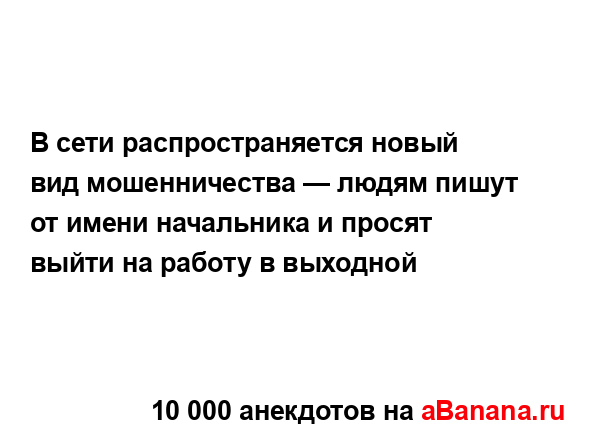 В сети распространяется новый вид мошенничества — людям пишут от имени начальника и просят выйти на работу в выходной

10 000 анекдотов на aBanana.ru